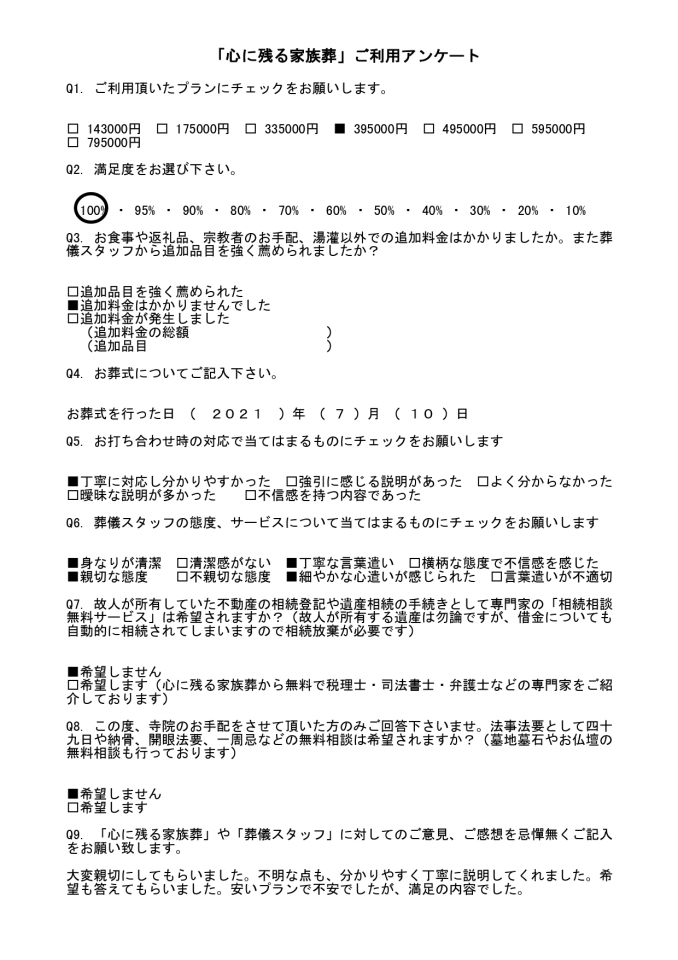 「心に残る家族葬」ご利用アンケート

Q1. ご利用頂いたプランにチェックをお願いします。

□ 143000円 □ 175000円 □ 335000円 ■ 395000円 □ 495000円 □ 595000円
□ 795000円

Q2. 満足度をお選び下さい。

100% ・ 95% ・ 90% ・ 80% ・ 70% ・ 60% ・ 50% ・ 40% ・ 30% ・ 20% ・ 10%

Q3. お食事や返礼品、宗教者のお手配、湯灌以外での追加料金はかかりましたか。また葬儀スタッフから追加品目を強く薦められましたか？

□追加品目を強く薦められた
■追加料金はかかりませんでした
□追加料金が発生しました
（追加料金の総額 ）
（追加品目 ）

Q4. お葬式についてご記入下さい。

お葬式を行った日 （ 2021 ）年 （ 7 ）月 （ 10 ）日

Q5. お打ち合わせ時の対応で当てはまるものにチェックをお願いします

■丁寧に対応し分かりやすかった □強引に感じる説明があった □よく分からなかった
□曖昧な説明が多かった □不信感を持つ内容であった

Q6. 葬儀スタッフの態度、サービスについて当てはまるものにチェックをお願いします

■身なりが清潔 □清潔感がない ■丁寧な言葉遣い □横柄な態度で不信感を感じた
■親切な態度 □不親切な態度 ■細やかな心遣いが感じられた □言葉遣いが不適切

Q7. 故人が所有していた不動産の相続登記や遺産相続の手続きとして専門家の「相続相談無料サービス」は希望されますか？（故人が所有する遺産は勿論ですが、借金についても自動的に相続されてしまいますので相続放棄が必要です）

■希望しません
□希望します（心に残る家族葬から無料で税理士・司法書士・弁護士などの専門家をご紹介しております）

Q8. この度、寺院のお手配をさせて頂いた方のみご回答下さいませ。法事法要として四十九日や納骨、開眼法要、一周忌などの無料相談は希望されますか？（墓地墓石やお仏壇の無料相談も行っております）

■希望しません
□希望します

Q9. 「心に残る家族葬」や「葬儀スタッフ」に対してのご意見、ご感想を忌憚無くご記入をお願い致します。

大変親切にしてもらいました。不明な点も、分かりやすく丁寧に説明してくれました。希望も答えてもらいました。安いプランで不安でしたが、満足の内容でした。